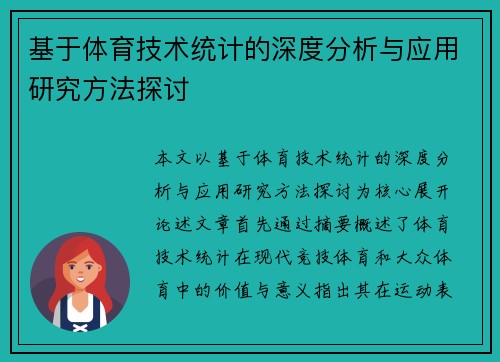 基于体育技术统计的深度分析与应用研究方法探讨

本文以基于体育技术统计的深度分析与应用研究方法探讨为核心展开论述文章首先通过摘要概述了体育技术统计在现代竞技体育和大众体育中的价值与意义指出其在运动表